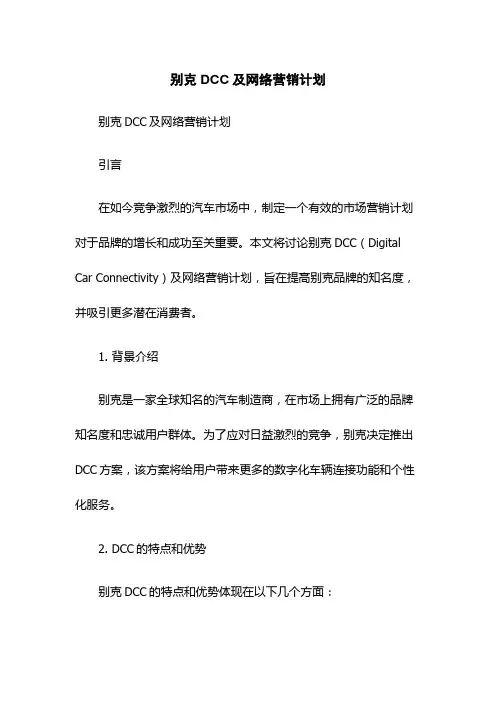 别克 DCC 及网络营销计划

别克 DCC 及网络营销计划

引言

在如今竞争激烈的汽车市场中，制定一个有效的市场营销计划对于品牌的增长和成功至关重要。本文将讨论别克 DCC（Digital Car Connectivity）及网络营销计划，旨在提高别克品牌的知名度，并吸引更多潜在消费者。

1. 背景介绍

别克是一家全球知名的汽车制造商，在市场上拥有广泛的品牌知名度和忠诚用户群体。为了应对日益激烈的竞争，别克决定推出 DCC 方案，该方案将给用户带来更多的数字化车辆连接功能和个性化服务。

2. DCC 的特点和优势

别克 DCC 的特点和优势体现在以下几个方面：